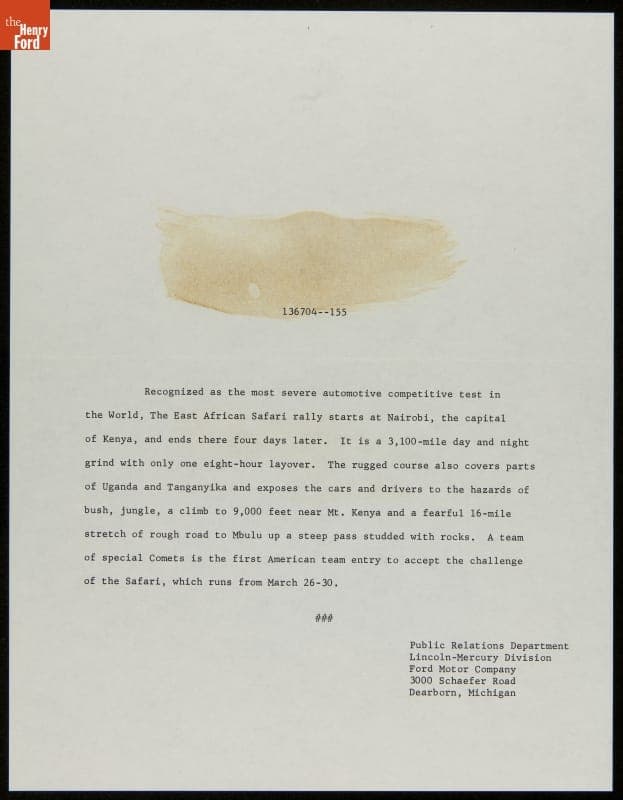 the Henry Ford

136704--155

Recognized as the most severe automotive competitive test in the World, The East African Safari rally starts at Nairobi, the capital of Kenya, and ends there four days later. It is a 3,100-mile day and night grind with only one eight-hour layover. The rugged course also covers parts of Uganda and Tanganyika and exposes the cars and drivers to the hazards of bush, jungle, a climb to 9,000 feet near Mt. Kenya and a fearful 16-mile stretch of rough road to Mbulu up a steep pass studded with rocks. A team of special Comets is the first American team entry to accept the challenge of the Safari, which runs from March 26-30.

###

Public Relations Department
Lincoln-Mercury Division
Ford Motor Company
3000 Schaefer Road
Dearborn, Michigan